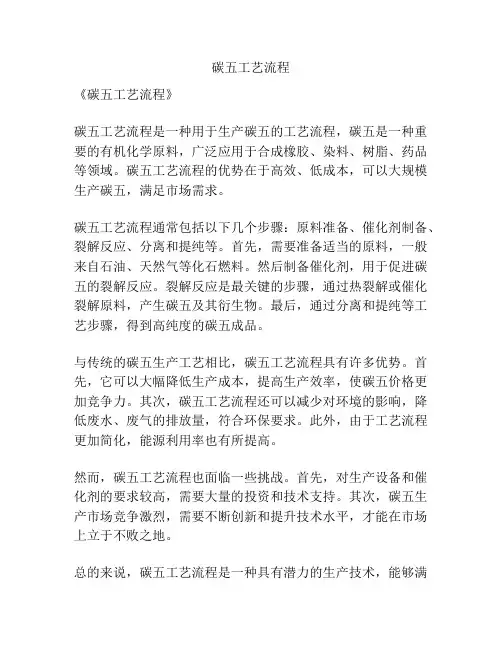 碳五工艺流程

《碳五工艺流程》

碳五工艺流程是一种用于生产碳五的工艺流程，碳五是一种重要的有机化学原料，广泛应用于合成橡胶、染料、树脂、药品等领域。碳五工艺流程的优势在于高效、低成本，可以大规模生产碳五，满足市场需求。

碳五工艺流程通常包括以下几个步骤：原料准备、催化剂制备、裂解反应、分离和提纯等。首先，需要准备适当的原料，一般来自石油、天然气等化石燃料。然后制备催化剂，用于促进碳五的裂解反应。裂解反应是最关键的步骤，通过热裂解或催化裂解原料，产生碳五及其衍生物。最后，通过分离和提纯等工艺步骤，得到高纯度的碳五成品。

与传统的碳五生产工艺相比，碳五工艺流程具有许多优势。首先，它可以大幅降低生产成本，提高生产效率，使碳五价格更加竞争力。其次，碳五工艺流程还可以减少对环境的影响，降低废水、废气的排放量，符合环保要求。此外，由于工艺流程更加简化，能源利用率也有所提高。

然而，碳五工艺流程也面临一些挑战。首先，对生产设备和催化剂的要求较高，需要大量的投资和技术支持。其次，碳五生产市场竞争激烈，需要不断创新和提升技术水平，才能在市场上立于不败之地。

总的来说，碳五工艺流程是一种具有潜力的生产技术，能够满